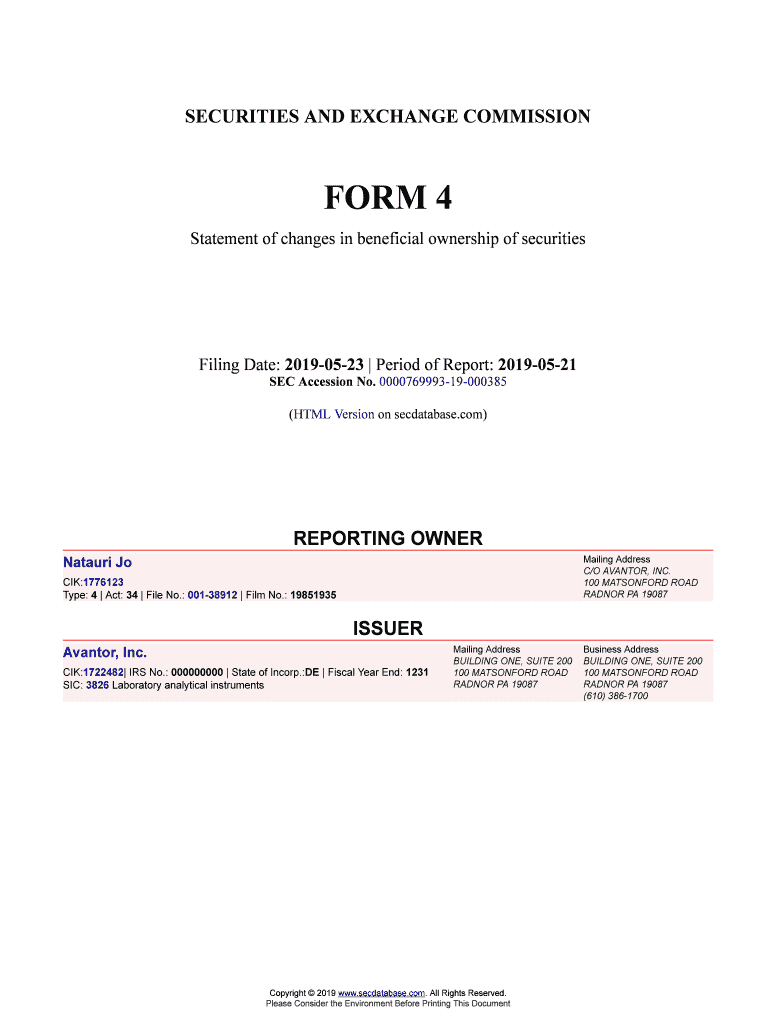 SECURITIES AND EXCHANGE COMMISSION

FORM 4

Statement of changes in beneficial ownership of securities

Filing Date: 2019-05-23 | Period of Report: 2019-05-21
SEC Accession No. 0000769993-19-000385

(HTML Version on secdatabase.com)

REPORTING OWNER

Natauri Jo
CIK:1776123
Type: 4 | Act: 34 | File No.: 001-38912 | Film No.: 19851935

Mailing Address
C/O AVANTOR, INC.
100 MATSONFORD ROAD
RADNOR PA 19087

ISSUER

Avantor, Inc.
CIK:1722482| IRS No.: 000000000 | State of Incorp.:DE | Fiscal Year End: 1231
SIC: 3826 Laboratory analytical instruments

Mailing Address
BUILDING ONE, SUITE 200
100 MATSONFORD ROAD
RADNOR PA 19087

Business Address
BUILDING ONE, SUITE 200
100 MATSONFORD ROAD
RADNOR PA 19087
(610) 386-1700

Copyright © 2019 www.secdatabase.com. All Rights Reserved.
Please Consider the Environment Before Printing This Document